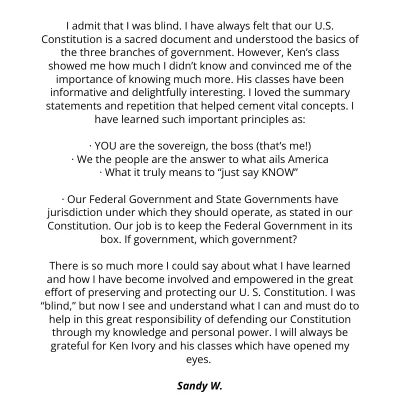 I admit that I was blind. I have always felt that our U.S. Constitution is a sacred document and understood the basics of the three branches of government. However, Ken's class showed me how much I didn't know and convinced me of the importance of knowing much more. His classes have been informative and delightfully interesting. I loved the summary statements and repetition that helped cement vital concepts. I have learned such important principles as:

· YOU are the sovereign, the boss (that's me!)
· We the people are the answer to what ails America
· What it truly means to "just say KNOW"

· Our Federal Government and State Governments have jurisdiction under which they should operate, as stated in our Constitution. Our job is to keep the Federal Government in its box. If government, which government?

There is so much more I could say about what I have learned and how I have become involved and empowered in the great effort of preserving and protecting our U. S. Constitution. I was "blind," but now I see and understand what I can and must do to help in this great responsibility of defending our Constitution through my knowledge and personal power. I will always be grateful for Ken Ivory and his classes which have opened my eyes.

Sandy W.